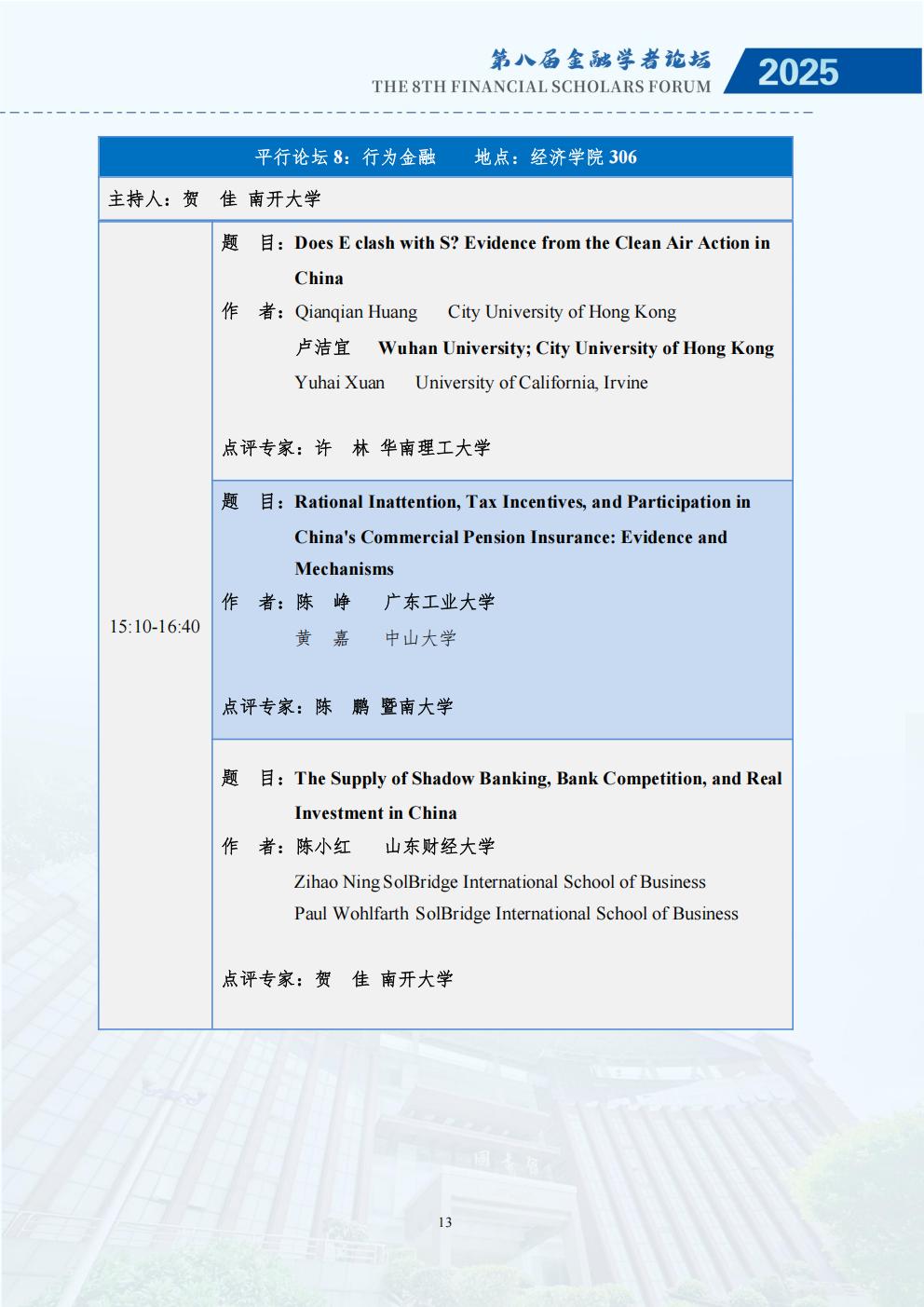 第八届金融学者论坛
THE 8TH FINANCIAL SCHOLARS FORUM
2025

平行论坛 8：行为金融　　地点：经济学院 306

主持人：贺　佳 南开大学

15:10-16:40

题　目：Does E clash with S? Evidence from the Clean Air Action in China
作　者：Qianqian Huang　City University of Hong Kong
卢洁宜　Wuhan University; City University of Hong Kong
Yuhai Xuan　University of California, Irvine

点评专家：许　林 华南理工大学

题　目：Rational Inattention, Tax Incentives, and Participation in China's Commercial Pension Insurance: Evidence and Mechanisms
作　者：陈　峥　广东工业大学
黄　嘉　中山大学

点评专家：陈　鹏 暨南大学

题　目：The Supply of Shadow Banking, Bank Competition, and Real Investment in China
作　者：陈小红　山东财经大学
Zihao Ning SolBridge International School of Business
Paul Wohlfarth SolBridge International School of Business

点评专家：贺　佳 南开大学

13